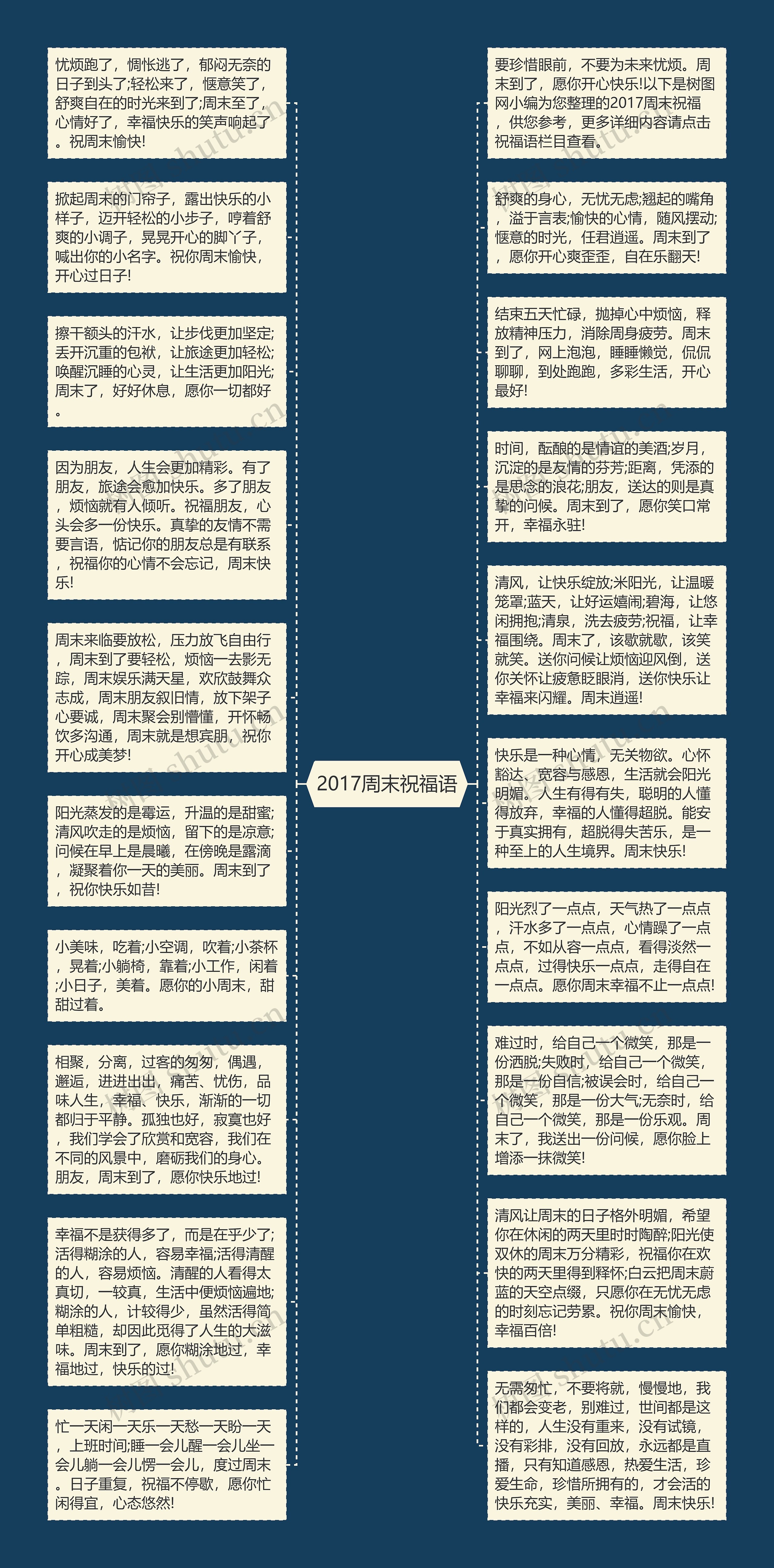 2017周末祝福语

忧烦跑了，惆怅逃了，郁闷无奈的日子到头了;轻松来了，惬意笑了，舒爽自在的时光来到了;周末至了，心情好了，幸福快乐的笑声响起了。祝周末愉快!

掀起周末的门帘子，露出快乐的小样子，迈开轻松的小步子，哼着舒爽的小调子，晃晃开心的脚丫子，喊出你的小名字。祝你周末愉快，开心过日子!

擦干额头的汗水，让步伐更加坚定;丢开沉重的包袱，让旅途更加轻松;唤醒沉睡的心灵，让生活更加阳光;周末了，好好休息，愿你一切都好。

因为朋友，人生会更加精彩。有了朋友，旅途会愈加快乐。多了朋友，烦恼就有人倾听。祝福朋友，心头会多一份快乐。真挚的友情不需要言语，惦记你的朋友总是有联系，祝福你的心情不会忘记，周末快乐!

周末来临要放松，压力放飞自由行，周末到了要轻松，烦恼一去影无踪，周末娱乐满天星，欢欣鼓舞众志成，周末朋友叙旧情，放下架子心要诚，周末聚会别懵懂，开怀畅饮多沟通，周末就是想宾朋，祝你开心成美梦!

阳光蒸发的是霉运，升温的是甜蜜;清风吹走的是烦恼，留下的是凉意;问候在早上是晨曦，在傍晚是露滴，凝聚着你一天的美丽。周末到了，祝你快乐如昔!

小美味，吃着;小空调，吹着;小茶杯，晃着;小躺椅，靠着;小工作，闲着;小日子，美着。愿你的小周末，甜甜过着。

相聚，分离，过客的匆匆，偶遇，邂逅，进进出出，痛苦、忧伤，品味人生，幸福、快乐，渐渐的一切都归于平静。孤独也好，寂寞也好，我们学会了欣赏和宽容，我们在不同的风景中，磨砺我们的身心。朋友，周末到了，愿你快乐地过!

幸福不是获得多了，而是在乎少了;活得糊涂的人，容易幸福;活得清醒的人，容易烦恼。清醒的人看得太真切，一较真，生活中便烦恼遍地;糊涂的人，计较得少，虽然活得简单粗糙，却因此觅得了人生的大滋味。周末到了，愿你糊涂地过，幸福地过，快乐的过!

忙一天闲一天乐一天愁一天盼一天，上班时间;睡一会儿醒一会儿坐一会儿躺一会儿愣一会儿，度过周末。日子重复，祝福不停歇，愿你忙闲得宜，心态悠然!

要珍惜眼前，不要为未来忧烦。周末到了，愿你开心快乐!以下是树图网小编为您整理的2017周末祝福，供您参考，更多详细内容请点击祝福语栏目查看。

舒爽的身心，无忧无虑;翘起的嘴角，溢于言表;愉快的心情，随风摆动;惬意的时光，任君逍遥。周末到了，愿你开心爽歪歪，自在乐翻天!

结束五天忙碌，抛掉心中烦恼，释放精神压力，消除周身疲劳。周末到了，网上泡泡，睡睡懒觉，侃侃聊聊，到处跑跑，多彩生活，开心最好!

时间，酝酿的是情谊的美酒;岁月，沉淀的是友情的芬芳;距离，凭添的是思念的浪花;朋友，送达的则是真挚的问候。周末到了，愿你笑口常开，幸福永驻!

清风，让快乐绽放;米阳光，让温暖笼罩;蓝天，让好运嬉闹;碧海，让悠闲拥抱;清泉，洗去疲劳;祝福，让幸福围绕。周末了，该歇就歇，该笑就笑。送你问候让烦恼迎风倒，送你关怀让疲惫眨眼消，送你快乐让幸福来闪耀。周末逍遥!

快乐是一种心情，无关物欲。心怀豁达、宽容与感恩，生活就会阳光明媚。人生有得有失，聪明的人懂得放弃，幸福的人懂得超脱。能安于真实拥有，超脱得失苦乐，是一种至上的人生境界。周末快乐!

阳光烈了一点点，天气热了一点点，汗水多了一点点，心情躁了一点点，不如从容一点点，看得淡然一点点，过得快乐一点点，走得自在一点点。愿你周末幸福不止一点点!

难过时，给自己一个微笑，那是一份洒脱;失败时，给自己一个微笑，那是一份自信;被误会时，给自己一个微笑，那是一份大气;无奈时，给自己一个微笑，那是一份乐观。周末了，我送出一份问候，愿你脸上增添一抹微笑!

清风让周末的日子格外明媚，希望你在休闲的两天里时时陶醉;阳光使双休的周末万分精彩，祝福你在欢快的两天里得到释怀;白云把周末蔚蓝的天空点缀，只愿你在无忧无虑的时刻忘记劳累。祝你周末愉快，幸福百倍!

无需匆忙，不要将就，慢慢地，我们都会变老，别难过，世间都是这样的，人生没有重来，没有试镜，没有彩排，没有回放，永远都是直播，只有知道感恩，热爱生活，珍爱生命，珍惜所拥有的，才会活的快乐充实，美丽、幸福。周末快乐!